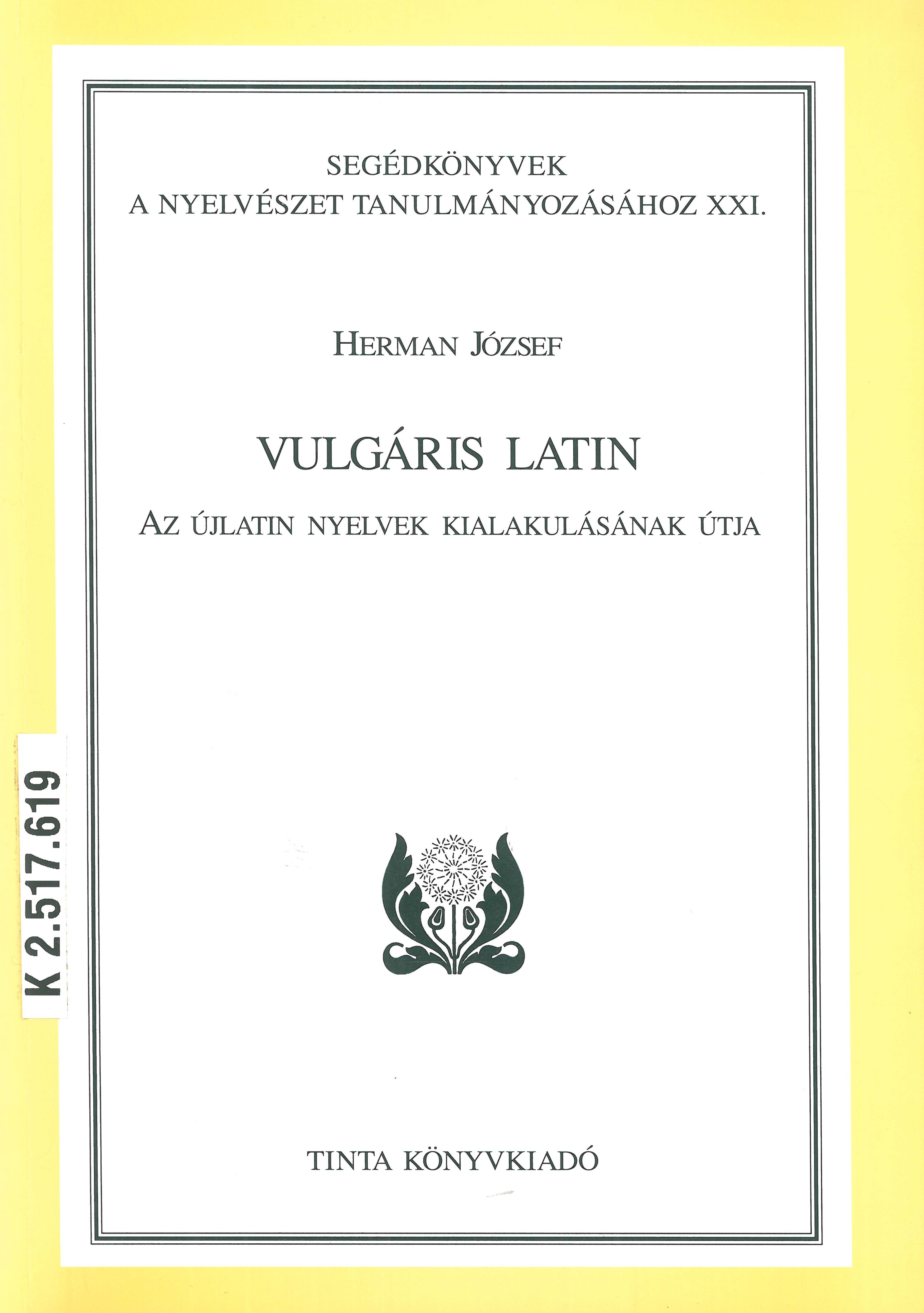 SEGÉDKÖNYVEK
A NYELVÉSZET TANULMÁNYOZÁSÁHOZ XXI.

HERMAN JÓZSEF

VULGÁRIS LATIN

AZ ÚJLATIN NYELVEK KIALAKULÁSÁNAK ÚTJA

K 2.517.619

TINTA KÖNYVKIADÓ